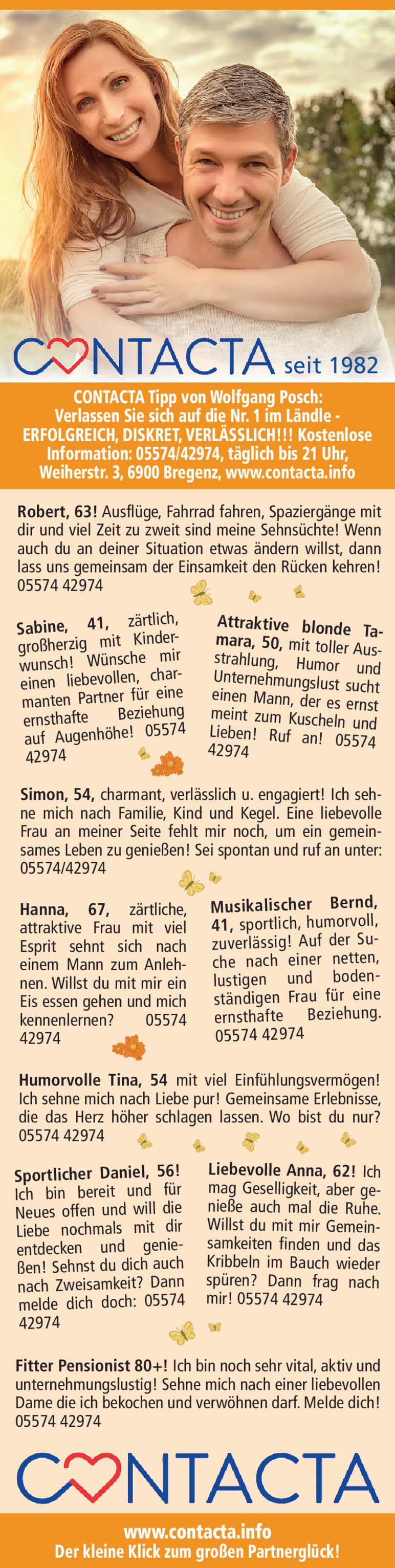 CONTACTA seit 1982

CONTACTA Tipp von Wolfgang Posch: Verlassen Sie sich auf die Nr. 1 im Ländle - ERFOLGREICH, DISKRET, VERLÄSSLICH!!! Kostenlose Information: 05574/42974, täglich bis 21 Uhr, Weiherstr. 3, 6900 Bregenz, www.contacta.info

Robert, 63! Ausflüge, Fahrrad fahren, Spaziergänge mit dir und viel Zeit zu zweit sind meine Sehnsüchte! Wenn auch du an deiner Situation etwas ändern willst, dann lass uns gemeinsam der Einsamkeit den Rücken kehren! 05574 42974

Sabine, 41, zärtlich, großherzig mit Kinderwunsch! Wünsche mir einen liebevollen, charmanten Partner für eine ernsthafte Beziehung auf Augenhöhe! 05574 42974

Attraktive blonde Tamara, 50, mit toller Ausstrahlung, Humor und Unternehmungslust sucht einen Mann, der es ernst meint zum Kuscheln und Lieben! Ruf an! 05574 42974

Simon, 54, charmant, verlässlich u. engagiert! Ich sehne mich nach Familie, Kind und Kegel. Eine liebevolle Frau an meiner Seite fehlt mir noch, um ein gemeinsames Leben zu genießen! Sei spontan und ruf an unter: 05574/42974

Hanna, 67, zärtliche, attraktive Frau mit viel Esprit sehnt sich nach einem Mann zum Anlehnen. Willst du mit mir ein Eis essen gehen und mich kennenlernen? 05574 42974

Musikalischer Bernd, 41, sportlich, humorvoll, zuverlässig! Auf der Suche nach einer netten, lustigen und bodenständigen Frau für eine ernsthafte Beziehung. 05574 42974

Humorvolle Tina, 54 mit viel Einfühlungsvermögen! Ich sehne mich nach Liebe pur! Gemeinsame Erlebnisse, die das Herz höher schlagen lassen. Wo bist du nur? 05574 42974

Sportlicher Daniel, 56! Ich bin bereit und für Neues offen und will die Liebe nochmals mit dir entdecken und genießen! Sehnst du dich auch nach Zweisamkeit? Dann melde dich doch: 05574 42974

Liebevolle Anna, 62! Ich mag Geselligkeit, aber genieße auch mal die Ruhe. Willst du mit mir Gemeinsamkeiten finden und das Kribbeln im Bauch wieder spüren? Dann frag nach mir! 05574 42974

Fitter Pensionist 80+! Ich bin noch sehr vital, aktiv und unternehmungslustig! Sehne mich nach einer liebevollen Dame die ich bekochen und verwöhnen darf. Melde dich! 05574 42974

CONTACTA

www.contacta.info
Der kleine Klick zum großen Partnerglück!